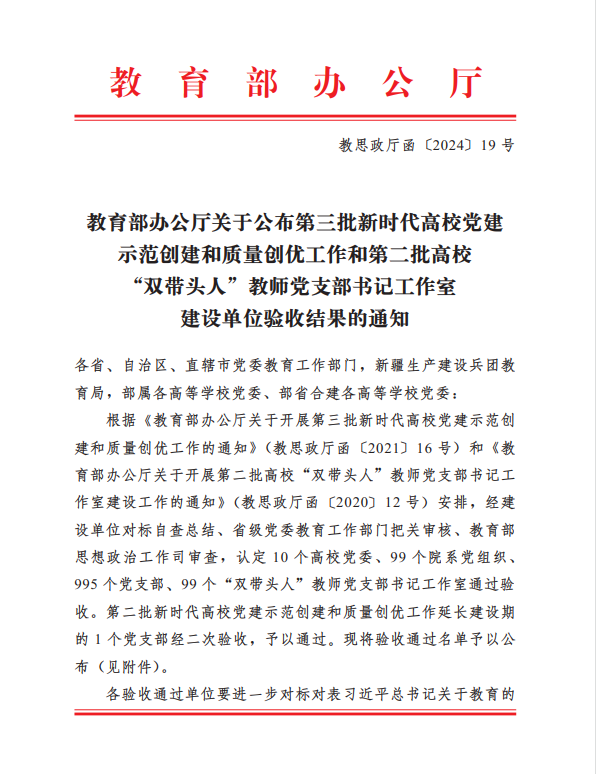 教育部办公厅

教思政厅函〔2024〕19号

教育部办公厅关于公布第三批新时代高校党建示范创建和质量创优工作和第二批高校“双带头人”教师党支部书记工作室建设单位验收结果的通知

各省、自治区、直辖市党委教育工作部门，新疆生产建设兵团教育局，部属各高等学校党委、部省合建各高等学校党委：

根据《教育部办公厅关于开展第三批新时代高校党建示范创建和质量创优工作的通知》（教思政厅函〔2021〕16号）和《教育部办公厅关于开展第二批高校“双带头人”教师党支部书记工作室建设工作的通知》（教思政厅函〔2020〕12号）安排，经建设单位对标自查总结、省级党委教育工作部门把关审核、教育部思想政治工作司审查，认定10个高校党委、99个院系党组织、995个党支部、99个“双带头人”教师党支部书记工作室通过验收。第二批新时代高校党建示范创建和质量创优工作延长建设期的1个党支部经二次验收，予以通过。现将验收通过名单予以公布（见附件）。

各验收通过单位要进一步对标对表习近平总书记关于教育的